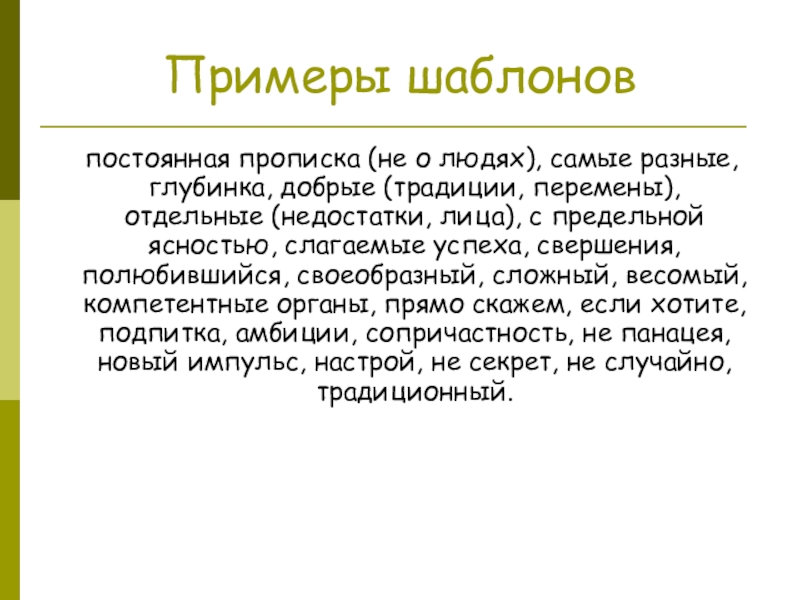 Примеры шаблонов

постоянная прописка (не о людях), самые разные, глубинка, добрые (традиции, перемены), отдельные (недостатки, лица), с предельной ясностью, слагаемые успеха, свершения, полюбившийся, своеобразный, сложный, весомый, компетентные органы, прямо скажем, если хотите, подпитка, амбиции, сопричастность, не панацея, новый импульс, настрой, не секрет, не случайно, традиционный.